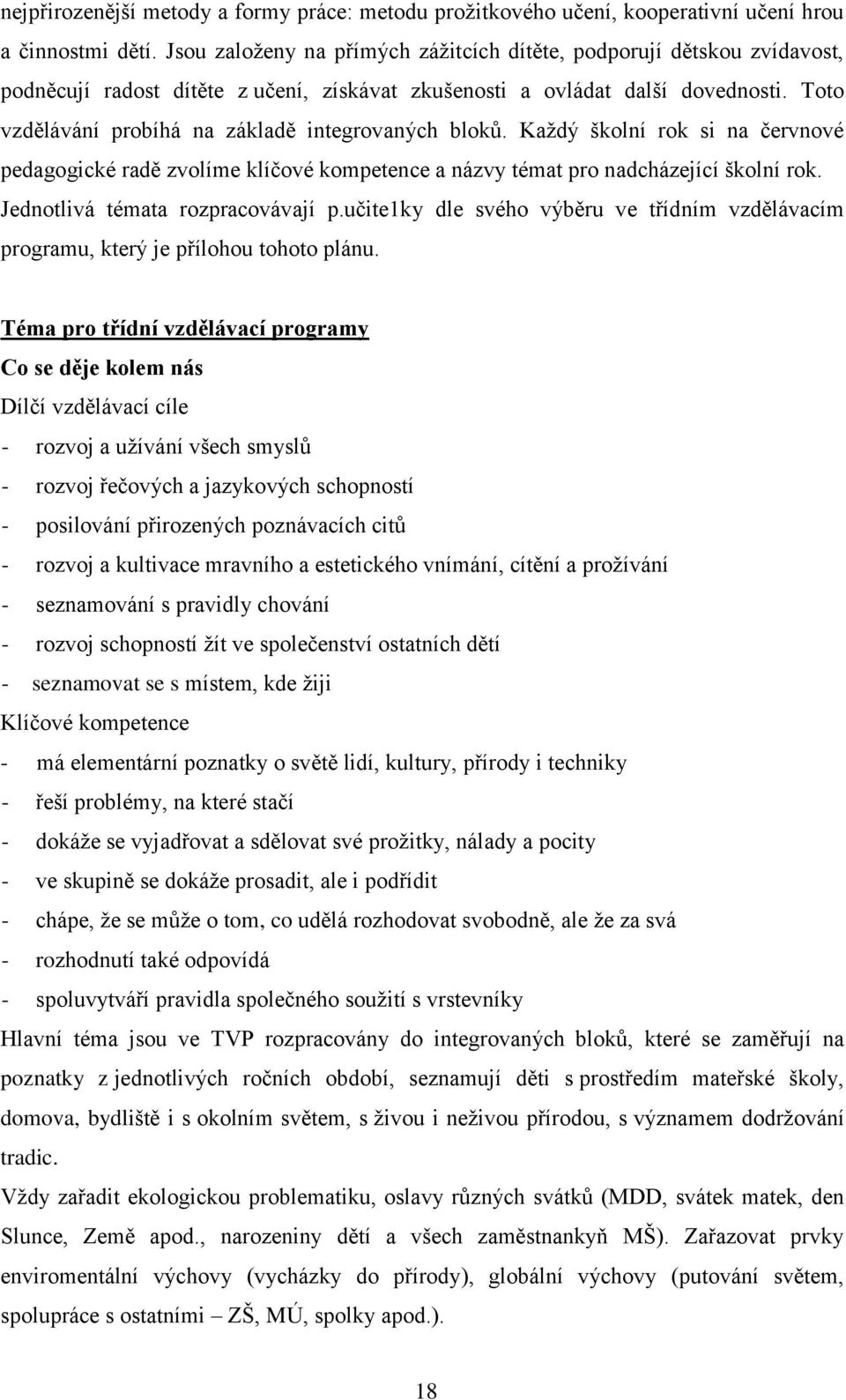 nejpřirozenější metody a formy práce: metodu prožitkového učení, kooperativní učení hrou a činnostmi dětí. Jsou založeny na přímých zážitcích dítěte, podporují dětskou zvídavost, podněcují radost dítěte z učení, získávat zkušenosti a ovládat další dovednosti. Toto vzdělávání probíhá na základě integrovaných bloků. Každý školní rok si na červnové pedagogické radě zvolíme klíčové kompetence a názvy témat pro nadcházející školní rok. Jednotlivá témata rozpracovávají p.učite1ky dle svého výběru ve třídním vzdělávacím programu, který je přílohou tohoto plánu.

Téma pro třídní vzdělávací programy
Co se děje kolem nás
Dílčí vzdělávací cíle
- rozvoj a užívání všech smyslů
- rozvoj řečových a jazykových schopností
- posilování přirozených poznávacích citů
- rozvoj a kultivace mravního a estetického vnímání, cítění a prožívání
- seznamování s pravidly chování
- rozvoj schopností žít ve společenství ostatních dětí
- seznamovat se s místem, kde žiji
Klíčové kompetence
- má elementární poznatky o světě lidí, kultury, přírody i techniky
- řeší problémy, na které stačí
- dokáže se vyjadřovat a sdělovat své prožitky, nálady a pocity
- ve skupině se dokáže prosadit, ale i podřídit
- chápe, že se může o tom, co udělá rozhodovat svobodně, ale že za svá
- rozhodnutí také odpovídá
- spoluvytváří pravidla společného soužití s vrstevníky
Hlavní téma jsou ve TVP rozpracovány do integrovaných bloků, které se zaměřují na poznatky z jednotlivých ročních období, seznamují děti s prostředím mateřské školy, domova, bydliště i s okolním světem, s živou i neživou přírodou, s významem dodržování tradic.
Vždy zařadit ekologickou problematiku, oslavy různých svátků (MDD, svátek matek, den Slunce, Země apod., narozeniny dětí a všech zaměstnankyň MŠ). Zařazovat prvky enviromentální výchovy (vycházky do přírody), globální výchovy (putování světem, spolupráce s ostatními – ZŠ, MÚ, spolky apod.).

18